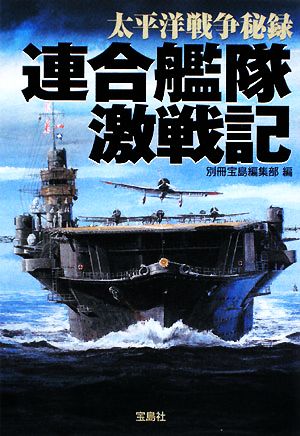 太平洋戦争秘録

連合艦隊
激戦記

別冊宝島編集部 編

宝島社